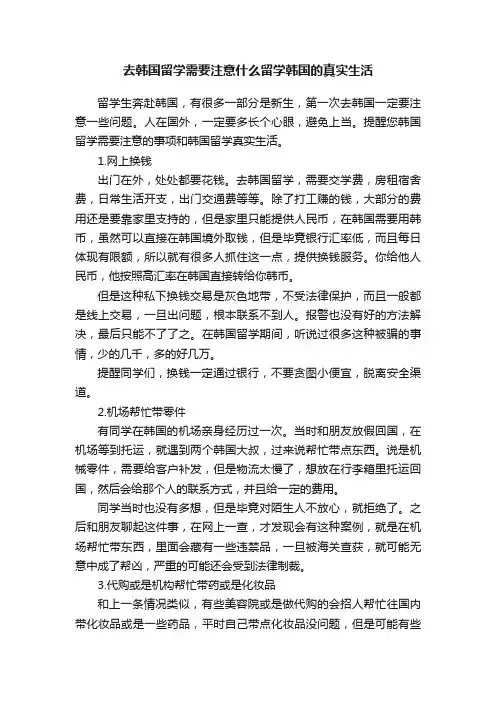 去韩国留学需要注意什么留学韩国的真实生活

留学生奔赴韩国，有很多一部分是新生，第一次去韩国一定要注意一些问题。人在国外，一定要多长个心眼，避免上当。提醒您韩国留学需要注意的事项和韩国留学真实生活。

1.网上换钱

出门在外，处处都要花钱。去韩国留学，需要交学费，房租宿舍费，日常生活开支，出门交通费等等。除了打工赚的钱，大部分的费用还是要靠家里支持的，但是家里只能提供人民币，在韩国需要用韩币，虽然可以直接在韩国境外取钱，但是毕竟银行汇率低，而且每日体现有限额，所以就有很多人抓住这一点，提供换钱服务。你给他人民币，他按照高汇率在韩国直接转给你韩币。

但是这种私下换钱交易是灰色地带，不受法律保护，而且一般都是线上交易，一旦出问题，根本联系不到人。报警也没有好的方法解决，最后只能不了了之。在韩国留学期间，听说过很多这种被骗的事情，少的几千，多的好几万。

提醒同学们，换钱一定通过银行，不要贪图小便宜，脱离安全渠道。

2.机场帮忙带零件

有同学在韩国的机场亲身经历过一次。当时和朋友放假回国，在机场等到托运，就遇到两个韩国大叔，过来说帮忙带点东西。说是机械零件，需要给客户补发，但是物流太慢了，想放在行李箱里托运回国，然后会给那个人的联系方式，并且给一定的费用。

同学当时也没有多想，但是毕竟对陌生人不放心，就拒绝了。之后和朋友聊起这件事，在网上一查，才发现会有这种案例，就是在机场帮忙带东西，里面会藏有一些违禁品，一旦被海关查获，就可能无意中成了帮凶，严重的可能还会受到法律制裁。

3.代购或是机构帮忙带药或是化妆品

和上一条情况类似，有些美容院或是做代购的会招人帮忙往国内带化妆品或是一些药品，平时自己带点化妆品没问题，但是可能有些